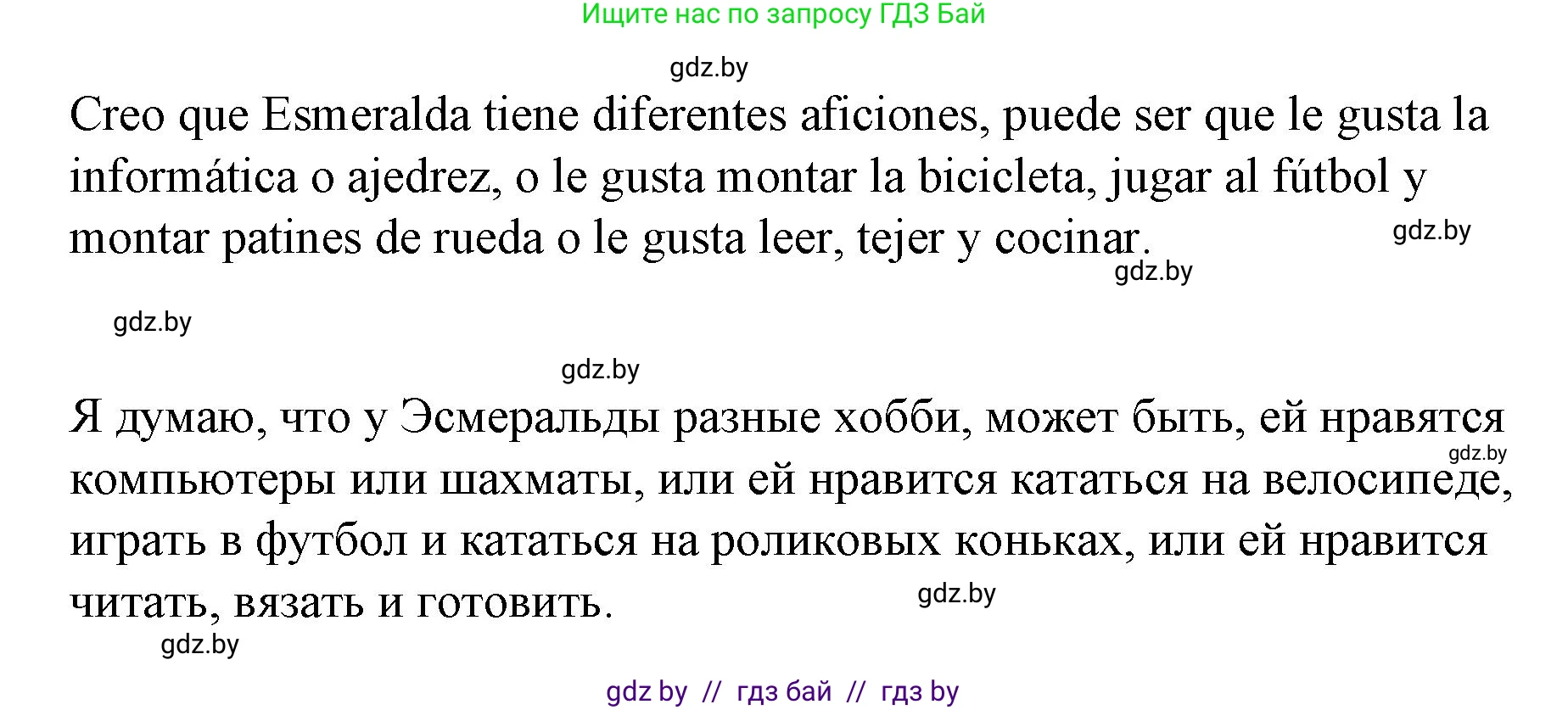 Ищите нас по запросу ГДЗ Бай

gdz.by

Creo que Esmeralda tiene diferentes aficiones, puede ser que le gusta la informática o ajedrez, o le gusta montar la bicicleta, jugar al fútbol y montar patines de rueda o le gusta leer, tejer y cocinar.

gdz.by

gdz.by

gdz.by

gdz.by

Я думаю, что у Эсмеральды разные хобби, может быть, ей нравятся компьютеры или шахматы, или ей нравится кататься на велосипеде, играть в футбол и кататься на роликовых коньках, или ей нравится читать, вязать и готовить.

gdz.by

gdz.by

gdz.by

gdz by // гдз бай // гдз by